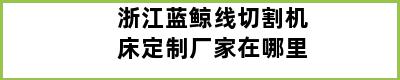 浙江蓝鲸线切割机床定制厂家在哪里